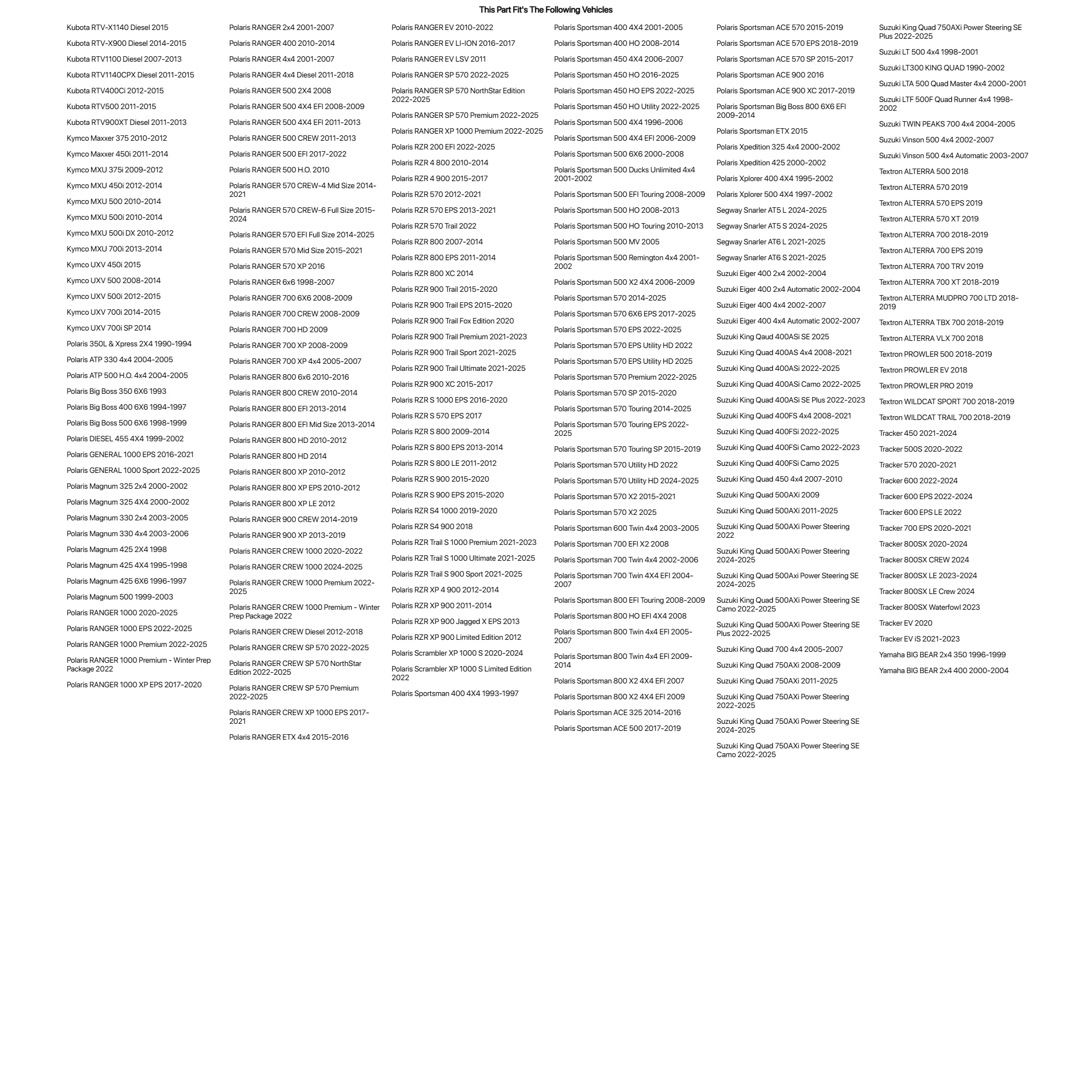 This Part Fit's The Following Vehicles

Kubota RTV-X1140 Diesel 2015
Kubota RTV-X900 Diesel 2014-2015
Kubota RTV1100 Diesel 2007-2013
Kubota RTV1140CPX Diesel 2011-2015
Kubota RTV400Ci 2012-2015
Kubota RTV500 2011-2015
Kubota RTV900XT Diesel 2011-2013
Kymco Maxxer 375 2010-2012
Kymco Maxxer 450i 2011-2014
Kymco MXU 375i 2009-2012
Kymco MXU 450i 2012-2014
Kymco MXU 500 2010-2014
Kymco MXU 500i 2010-2014
Kymco MXU 500i DX 2010-2012
Kymco MXU 700i 2013-2014
Kymco UXV 450i 2015
Kymco UXV 500 2008-2014
Kymco UXV 500i 2012-2015
Kymco UXV 700i 2014-2015
Kymco UXV 700i SP 2014
Polaris 350L & Xpress 2X4 1990-1994
Polaris ATP 330 4x4 2004-2005
Polaris ATP 500 H.O. 4x4 2004-2005
Polaris Big Boss 350 6X6 1993
Polaris Big Boss 400 6X6 1994-1997
Polaris Big Boss 500 6X6 1998-1999
Polaris DIESEL 455 4X4 1999-2002
Polaris GENERAL 1000 EPS 2016-2021
Polaris GENERAL 1000 Sport 2022-2025
Polaris Magnum 325 2x4 2000-2002
Polaris Magnum 325 4X4 2000-2002
Polaris Magnum 330 2x4 2003-2005
Polaris Magnum 330 4x4 2003-2006
Polaris Magnum 425 2X4 1998
Polaris Magnum 425 4X4 1995-1998
Polaris Magnum 425 6X6 1996-1997
Polaris Magnum 500 1999-2003
Polaris RANGER 1000 2020-2025
Polaris RANGER 1000 EPS 2022-2025
Polaris RANGER 1000 Premium 2022-2025
Polaris RANGER 1000 Premium - Winter Prep Package 2022
Polaris RANGER 1000 XP EPS 2017-2020

Polaris RANGER 2x4 2001-2007
Polaris RANGER 400 2010-2014
Polaris RANGER 4x4 2001-2007
Polaris RANGER 4x4 Diesel 2011-2018
Polaris RANGER 500 2X4 2008
Polaris RANGER 500 4X4 EFI 2008-2009
Polaris RANGER 500 4X4 EFI 2011-2013
Polaris RANGER 500 CREW 2011-2013
Polaris RANGER 500 EFI 2017-2022
Polaris RANGER 500 H.O. 2010
Polaris RANGER 570 CREW-4 Mid Size 2014-2021
Polaris RANGER 570 CREW-6 Full Size 2015-2024
Polaris RANGER 570 EFI Full Size 2014-2025
Polaris RANGER 570 Mid Size 2015-2021
Polaris RANGER 570 XP 2016
Polaris RANGER 6x6 1998-2007
Polaris RANGER 700 6X6 2008-2009
Polaris RANGER 700 CREW 2008-2009
Polaris RANGER 700 HD 2009
Polaris RANGER 700 XP 2008-2009
Polaris RANGER 700 XP 4x4 2005-2007
Polaris RANGER 800 6x6 2010-2016
Polaris RANGER 800 CREW 2010-2014
Polaris RANGER 800 EFI 2013-2014
Polaris RANGER 800 EFI Mid Size 2013-2014
Polaris RANGER 800 HD 2010-2012
Polaris RANGER 800 HD 2014
Polaris RANGER 800 XP 2010-2012
Polaris RANGER 800 XP EPS 2010-2012
Polaris RANGER 800 XP LE 2012
Polaris RANGER 900 CREW 2014-2019
Polaris RANGER 900 XP 2013-2019
Polaris RANGER CREW 1000 2020-2022
Polaris RANGER CREW 1000 2024-2025
Polaris RANGER CREW 1000 Premium 2022-2025
Polaris RANGER CREW 1000 Premium - Winter Prep Package 2022
Polaris RANGER CREW Diesel 2012-2018
Polaris RANGER CREW SP 570 2022-2025
Polaris RANGER CREW SP 570 NorthStar Edition 2022-2025
Polaris RANGER CREW SP 570 Premium 2022-2025
Polaris RANGER CREW XP 1000 EPS 2017-2021
Polaris RANGER ETX 4x4 2015-2016

Polaris RANGER EV 2010-2022
Polaris RANGER EV LI-ION 2016-2017
Polaris RANGER EV LSV 2011
Polaris RANGER SP 570 2022-2025
Polaris RANGER SP 570 NorthStar Edition 2022-2025
Polaris RANGER SP 570 Premium 2022-2025
Polaris RANGER XP 1000 Premium 2022-2025
Polaris RZR 200 EFI 2022-2025
Polaris RZR 4 800 2010-2014
Polaris RZR 4 900 2015-2017
Polaris RZR 570 2012-2021
Polaris RZR 570 EPS 2013-2021
Polaris RZR 570 Trail 2022
Polaris RZR 800 2007-2014
Polaris RZR 800 EPS 2011-2014
Polaris RZR 800 XC 2014
Polaris RZR 900 Trail 2015-2020
Polaris RZR 900 Trail EPS 2015-2020
Polaris RZR 900 Trail Fox Edition 2020
Polaris RZR 900 Trail Premium 2021-2023
Polaris RZR 900 Trail Sport 2021-2025
Polaris RZR 900 Trail Ultimate 2021-2025
Polaris RZR 900 XC 2015-2017
Polaris RZR S 1000 EPS 2016-2020
Polaris RZR S 570 EPS 2017
Polaris RZR S 800 2009-2014
Polaris RZR S 800 EPS 2013-2014
Polaris RZR S 800 LE 2011-2012
Polaris RZR S 900 2015-2020
Polaris RZR S 900 EPS 2015-2020
Polaris RZR S4 1000 2019-2020
Polaris RZR S4 900 2018
Polaris RZR Trail S 1000 Premium 2021-2023
Polaris RZR Trail S 1000 Ultimate 2021-2025
Polaris RZR Trail S 900 Sport 2021-2025
Polaris RZR XP 4 900 2012-2014
Polaris RZR XP 900 2011-2014
Polaris RZR XP 900 Jagged X EPS 2013
Polaris RZR XP 900 Limited Edition 2012
Polaris Scrambler XP 1000 S 2020-2024
Polaris Scrambler XP 1000 S Limited Edition 2022
Polaris Sportsman 400 4X4 1993-1997

Polaris Sportsman 400 4X4 2001-2005
Polaris Sportsman 400 HO 2008-2014
Polaris Sportsman 450 4X4 2006-2007
Polaris Sportsman 450 HO 2016-2025
Polaris Sportsman 450 HO EPS 2022-2025
Polaris Sportsman 450 HO Utility 2022-2025
Polaris Sportsman 500 4X4 1996-2006
Polaris Sportsman 500 4X4 EFI 2006-2009
Polaris Sportsman 500 6X6 2000-2008
Polaris Sportsman 500 Ducks Unlimited 4x4 2001-2002
Polaris Sportsman 500 EFI Touring 2008-2009
Polaris Sportsman 500 HO 2008-2013
Polaris Sportsman 500 HO Touring 2010-2013
Polaris Sportsman 500 MV 2005
Polaris Sportsman 500 Remington 4x4 2001-2002
Polaris Sportsman 500 X2 4X4 2006-2009
Polaris Sportsman 570 2014-2025
Polaris Sportsman 570 6X6 EPS 2017-2025
Polaris Sportsman 570 EPS 2022-2025
Polaris Sportsman 570 EPS Utility HD 2022
Polaris Sportsman 570 EPS Utility HD 2025
Polaris Sportsman 570 Premium 2022-2025
Polaris Sportsman 570 SP 2015-2020
Polaris Sportsman 570 Touring 2014-2025
Polaris Sportsman 570 Touring EPS 2022-2025
Polaris Sportsman 570 Touring SP 2015-2019
Polaris Sportsman 570 Utility HD 2022
Polaris Sportsman 570 Utility HD 2024-2025
Polaris Sportsman 570 X2 2015-2021
Polaris Sportsman 570 X2 2025
Polaris Sportsman 600 Twin 4x4 2003-2005
Polaris Sportsman 700 EFI X2 2008
Polaris Sportsman 700 Twin 4x4 2002-2006
Polaris Sportsman 700 Twin 4X4 EFI 2004-2007
Polaris Sportsman 800 EFI Touring 2008-2009
Polaris Sportsman 800 HO EFI 4X4 2008
Polaris Sportsman 800 Twin 4x4 EFI 2005-2007
Polaris Sportsman 800 Twin 4x4 EFI 2009-2014
Polaris Sportsman 800 X2 4X4 EFI 2007
Polaris Sportsman 800 X2 4X4 EFI 2009
Polaris Sportsman ACE 325 2014-2016
Polaris Sportsman ACE 500 2017-2019

Polaris Sportsman ACE 570 2015-2019
Polaris Sportsman ACE 570 EPS 2018-2019
Polaris Sportsman ACE 570 SP 2015-2017
Polaris Sportsman ACE 900 2016
Polaris Sportsman ACE 900 XC 2017-2019
Polaris Sportsman Big Boss 800 6X6 EFI 2009-2014
Polaris Sportsman ETX 2015
Polaris Xpedition 325 4x4 2000-2002
Polaris Xpedition 425 2000-2002
Polaris Xplorer 400 4X4 1995-2002
Polaris Xplorer 500 4X4 1997-2002
Segway Snarler AT5 L 2024-2025
Segway Snarler AT5 S 2024-2025
Segway Snarler AT6 L 2021-2025
Segway Snarler AT6 S 2021-2025
Suzuki Eiger 400 2x4 2002-2004
Suzuki Eiger 400 2x4 Automatic 2002-2004
Suzuki Eiger 400 4x4 2002-2007
Suzuki Eiger 400 4x4 Automatic 2002-2007
Suzuki King Qaud 400ASi SE 2025
Suzuki King Quad 400AS 4x4 2008-2021
Suzuki King Quad 400ASi 2022-2025
Suzuki King Quad 400ASi Camo 2022-2025
Suzuki King Quad 400ASi SE Plus 2022-2023
Suzuki King Quad 400FS 4x4 2008-2021
Suzuki King Quad 400FSi 2022-2025
Suzuki King Quad 400FSi Camo 2022-2023
Suzuki King Quad 400FSi Camo 2025
Suzuki King Quad 450 4x4 2007-2010
Suzuki King Quad 500AXi 2009
Suzuki King Quad 500AXi 2011-2025
Suzuki King Quad 500AXi Power Steering 2022
Suzuki King Quad 500AXi Power Steering 2024-2025
Suzuki King Quad 500Axi Power Steering SE 2024-2025
Suzuki King Quad 500AXi Power Steering SE Camo 2022-2025
Suzuki King Quad 500AXi Power Steering SE Plus 2022-2025
Suzuki King Quad 700 4x4 2005-2007
Suzuki King Quad 750AXi 2008-2009
Suzuki King Quad 750AXi 2011-2025
Suzuki King Quad 750AXi Power Steering 2022-2025
Suzuki King Quad 750AXi Power Steering SE 2024-2025
Suzuki King Quad 750AXi Power Steering SE Camo 2022-2025

Suzuki King Quad 750AXi Power Steering SE Plus 2022-2025
Suzuki LT 500 4x4 1998-2001
Suzuki LT300 KING QUAD 1990-2002
Suzuki LTA 500 Quad Master 4x4 2000-2001
Suzuki LTF 500F Quad Runner 4x4 1998-2002
Suzuki TWIN PEAKS 700 4x4 2004-2005
Suzuki Vinson 500 4x4 2002-2007
Suzuki Vinson 500 4x4 Automatic 2003-2007
Textron ALTERRA 500 2018
Textron ALTERRA 570 2019
Textron ALTERRA 570 EPS 2019
Textron ALTERRA 570 XT 2019
Textron ALTERRA 700 2018-2019
Textron ALTERRA 700 EPS 2019
Textron ALTERRA 700 TRV 2019
Textron ALTERRA 700 XT 2018-2019
Textron ALTERRA MUDPRO 700 LTD 2018-2019
Textron ALTERRA TBX 700 2018-2019
Textron ALTERRA VLX 700 2018
Textron PROWLER 500 2018-2019
Textron PROWLER EV 2018
Textron PROWLER PRO 2019
Textron WILDCAT SPORT 700 2018-2019
Textron WILDCAT TRAIL 700 2018-2019
Tracker 450 2021-2024
Tracker 500S 2020-2022
Tracker 570 2020-2021
Tracker 600 2022-2024
Tracker 600 EPS 2022-2024
Tracker 600 EPS LE 2022
Tracker 700 EPS 2020-2021
Tracker 800SX 2020-2024
Tracker 800SX CREW 2024
Tracker 800SX LE 2023-2024
Tracker 800SX LE Crew 2024
Tracker 800SX Waterfowl 2023
Tracker EV 2020
Tracker EV iS 2021-2023
Yamaha BIG BEAR 2x4 350 1996-1999
Yamaha BIG BEAR 2x4 400 2000-2004